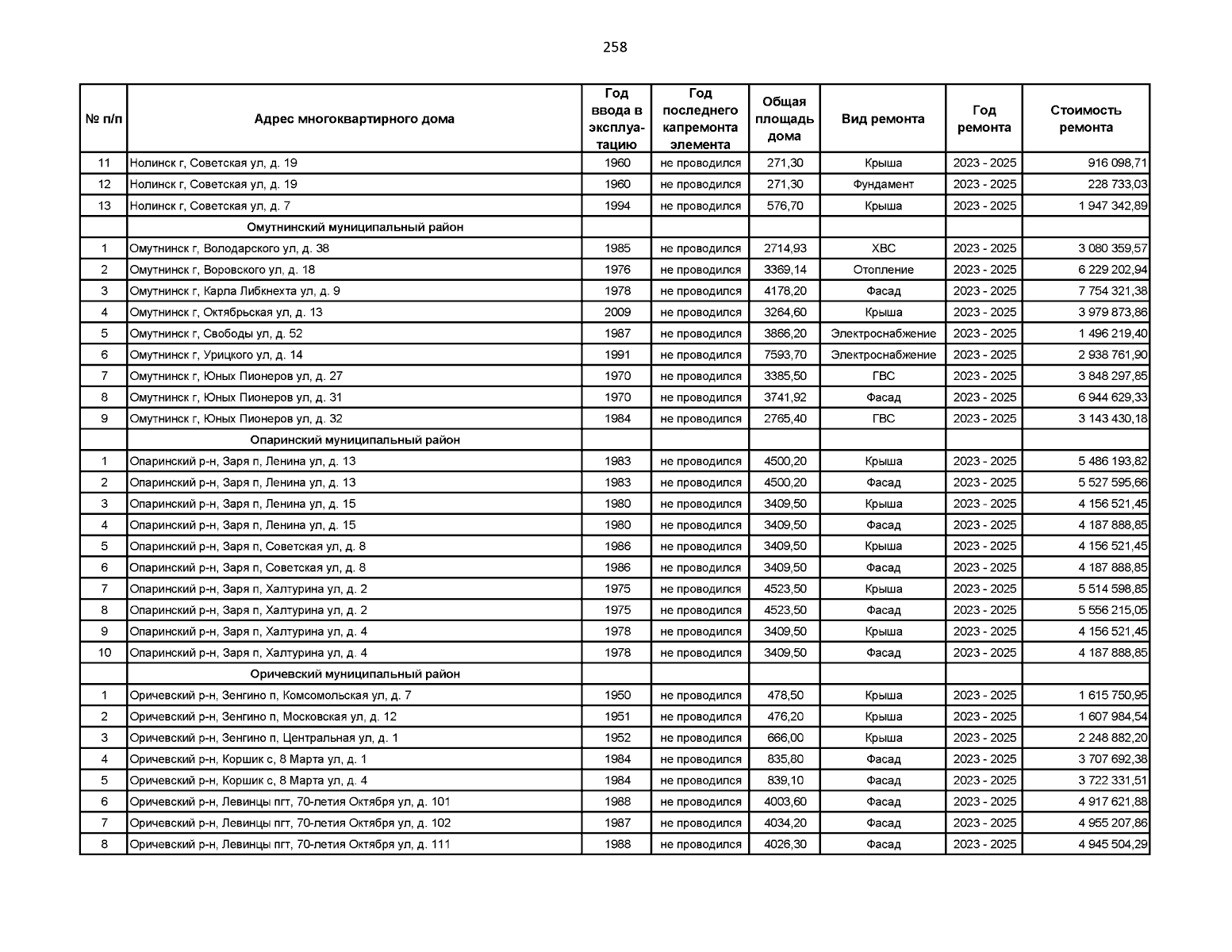 258

| № п/п | Адрес многоквартирного дома | Год ввода в эксплуатацию | Год последнего капремонта элемента | Общая площадь дома | Вид ремонта | Год ремонта | Стоимость ремонта |
|---|---|---|---|---|---|---|---|
| 11 | Нолинск г, Советская ул, д. 19 | 1960 | не проводился | 271,30 | Крыша | 2023 - 2025 | 916 098,71 |
| 12 | Нолинск г, Советская ул, д. 19 | 1960 | не проводился | 271,30 | Фундамент | 2023 - 2025 | 228 733,03 |
| 13 | Нолинск г, Советская ул, д. 7 | 1994 | не проводился | 576,70 | Крыша | 2023 - 2025 | 1 947 342,89 |
| | Омутнинский муниципальный район | | | | | | |
| 1 | Омутнинск г, Володарского ул, д. 38 | 1985 | не проводился | 2714,93 | ХВС | 2023 - 2025 | 3 080 359,57 |
| 2 | Омутнинск г, Воровского ул, д. 18 | 1976 | не проводился | 3369,14 | Отопление | 2023 - 2025 | 6 229 202,94 |
| 3 | Омутнинск г, Карла Либкнехта ул, д. 9 | 1978 | не проводился | 4178,20 | Фасад | 2023 - 2025 | 7 754 321,38 |
| 4 | Омутнинск г, Октябрьская ул, д. 13 | 2009 | не проводился | 3264,60 | Крыша | 2023 - 2025 | 3 979 873,86 |
| 5 | Омутнинск г, Свободы ул, д. 52 | 1987 | не проводился | 3866,20 | Электроснабжение | 2023 - 2025 | 1 496 219,40 |
| 6 | Омутнинск г, Урицкого ул, д. 14 | 1991 | не проводился | 7593,70 | Электроснабжение | 2023 - 2025 | 2 938 761,90 |
| 7 | Омутнинск г, Юных Пионеров ул, д. 27 | 1970 | не проводился | 3385,50 | ГВС | 2023 - 2025 | 3 848 297,85 |
| 8 | Омутнинск г, Юных Пионеров ул, д. 31 | 1970 | не проводился | 3741,92 | Фасад | 2023 - 2025 | 6 944 629,33 |
| 9 | Омутнинск г, Юных Пионеров ул, д. 32 | 1984 | не проводился | 2765,40 | ГВС | 2023 - 2025 | 3 143 430,18 |
| | Опаринский муниципальный район | | | | | | |
| 1 | Опаринский р-н, Заря п, Ленина ул, д. 13 | 1983 | не проводился | 4500,20 | Крыша | 2023 - 2025 | 5 486 193,82 |
| 2 | Опаринский р-н, Заря п, Ленина ул, д. 13 | 1983 | не проводился | 4500,20 | Фасад | 2023 - 2025 | 5 527 595,66 |
| 3 | Опаринский р-н, Заря п, Ленина ул, д. 15 | 1980 | не проводился | 3409,50 | Крыша | 2023 - 2025 | 4 156 521,45 |
| 4 | Опаринский р-н, Заря п, Ленина ул, д. 15 | 1980 | не проводился | 3409,50 | Фасад | 2023 - 2025 | 4 187 888,85 |
| 5 | Опаринский р-н, Заря п, Советская ул, д. 8 | 1986 | не проводился | 3409,50 | Крыша | 2023 - 2025 | 4 156 521,45 |
| 6 | Опаринский р-н, Заря п, Советская ул, д. 8 | 1986 | не проводился | 3409,50 | Фасад | 2023 - 2025 | 4 187 888,85 |
| 7 | Опаринский р-н, Заря п, Халтурина ул, д. 2 | 1975 | не проводился | 4523,50 | Крыша | 2023 - 2025 | 5 514 598,85 |
| 8 | Опаринский р-н, Заря п, Халтурина ул, д. 2 | 1975 | не проводился | 4523,50 | Фасад | 2023 - 2025 | 5 556 215,05 |
| 9 | Опаринский р-н, Заря п, Халтурина ул, д. 4 | 1978 | не проводился | 3409,50 | Крыша | 2023 - 2025 | 4 156 521,45 |
| 10 | Опаринский р-н, Заря п, Халтурина ул, д. 4 | 1978 | не проводился | 3409,50 | Фасад | 2023 - 2025 | 4 187 888,85 |
| | Оричевский муниципальный район | | | | | | |
| 1 | Оричевский р-н, Зенгино п, Комсомольская ул, д. 7 | 1950 | не проводился | 478,50 | Крыша | 2023 - 2025 | 1 615 750,95 |
| 2 | Оричевский р-н, Зенгино п, Московская ул, д. 12 | 1951 | не проводился | 476,20 | Крыша | 2023 - 2025 | 1 607 984,54 |
| 3 | Оричевский р-н, Зенгино п, Центральная ул, д. 1 | 1952 | не проводился | 666,00 | Крыша | 2023 - 2025 | 2 248 882,20 |
| 4 | Оричевский р-н, Коршик с, 8 Марта ул, д. 1 | 1984 | не проводился | 835,80 | Фасад | 2023 - 2025 | 3 707 692,38 |
| 5 | Оричевский р-н, Коршик с, 8 Марта ул, д. 4 | 1984 | не проводился | 839,10 | Фасад | 2023 - 2025 | 3 722 331,51 |
| 6 | Оричевский р-н, Левинцы пгт, 70-летия Октября ул, д. 101 | 1988 | не проводился | 4003,60 | Фасад | 2023 - 2025 | 4 917 621,88 |
| 7 | Оричевский р-н, Левинцы пгт, 70-летия Октября ул, д. 102 | 1987 | не проводился | 4034,20 | Фасад | 2023 - 2025 | 4 955 207,86 |
| 8 | Оричевский р-н, Левинцы пгт, 70-летия Октября ул, д. 111 | 1988 | не проводился | 4026,30 | Фасад | 2023 - 2025 | 4 945 504,29 |